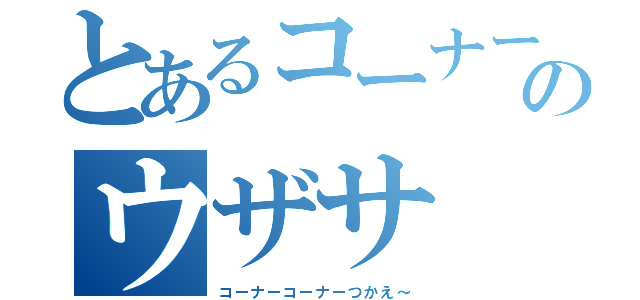 とあるコーナーの
ウザサ
コーナーコーナーつかえ～